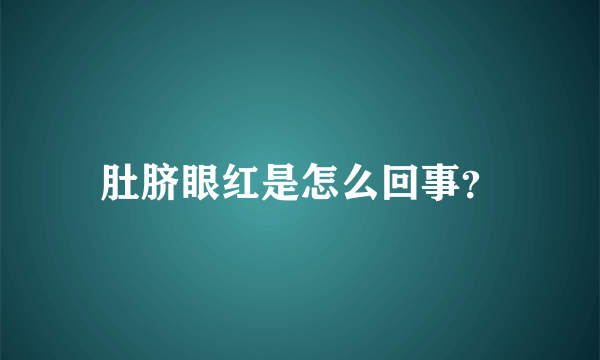 肚脐眼红是怎么回事?